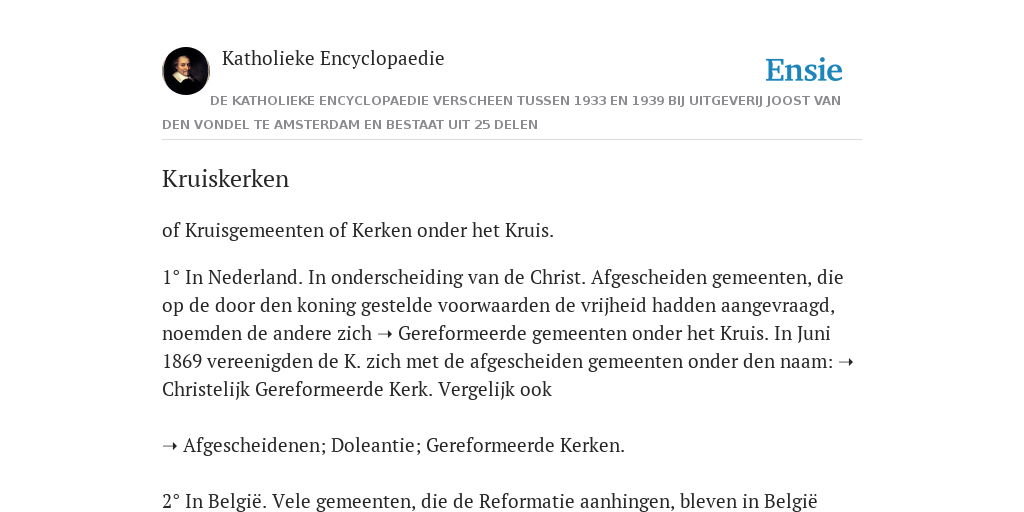 Katholieke Encyclopaedie

Ensie

DE KATHOLIEKE ENCYCLOPAEDIE VERSCHEEN TUSSEN 1933 EN 1939 BIJ UITGEVERIJ JOOST VAN DEN VONDEL TE AMSTERDAM EN BESTAAT UIT 25 DELEN

Kruiskerken

of Kruisgemeenten of Kerken onder het Kruis.

1° In Nederland. In onderscheiding van de Christ. Afgescheiden gemeenten, die op de door den koning gestelde voorwaarden de vrijheid hadden aangevraagd, noemden de andere zich ➝ Gereformeerde gemeenten onder het Kruis. In Juni 1869 vereenigden de K. zich met de afgescheiden gemeenten onder den naam: ➝ Christelijk Gereformeerde Kerk. Vergelijk ook

➝ Afgescheidenen; Doleantie; Gereformeerde Kerken.

2° In België. Vele gemeenten, die de Reformatie aanhingen, bleven in België